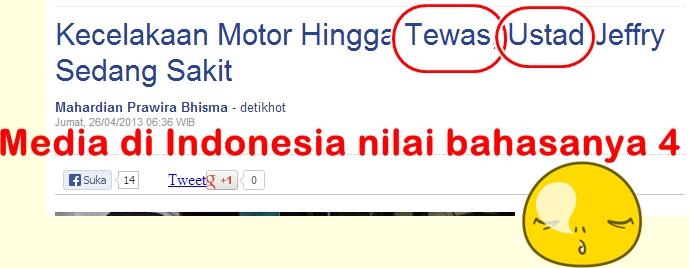 Kecelakaan Motor Hingga Tewas, Ustad Jeffry Sedang Sakit

Mahardian Prawira Bhisma - detikhot
Jumat, 26/04/2013 06:36 WIB

Media di Indonesia nilai bahasanya 4

Suka 14 Tweet +1 0